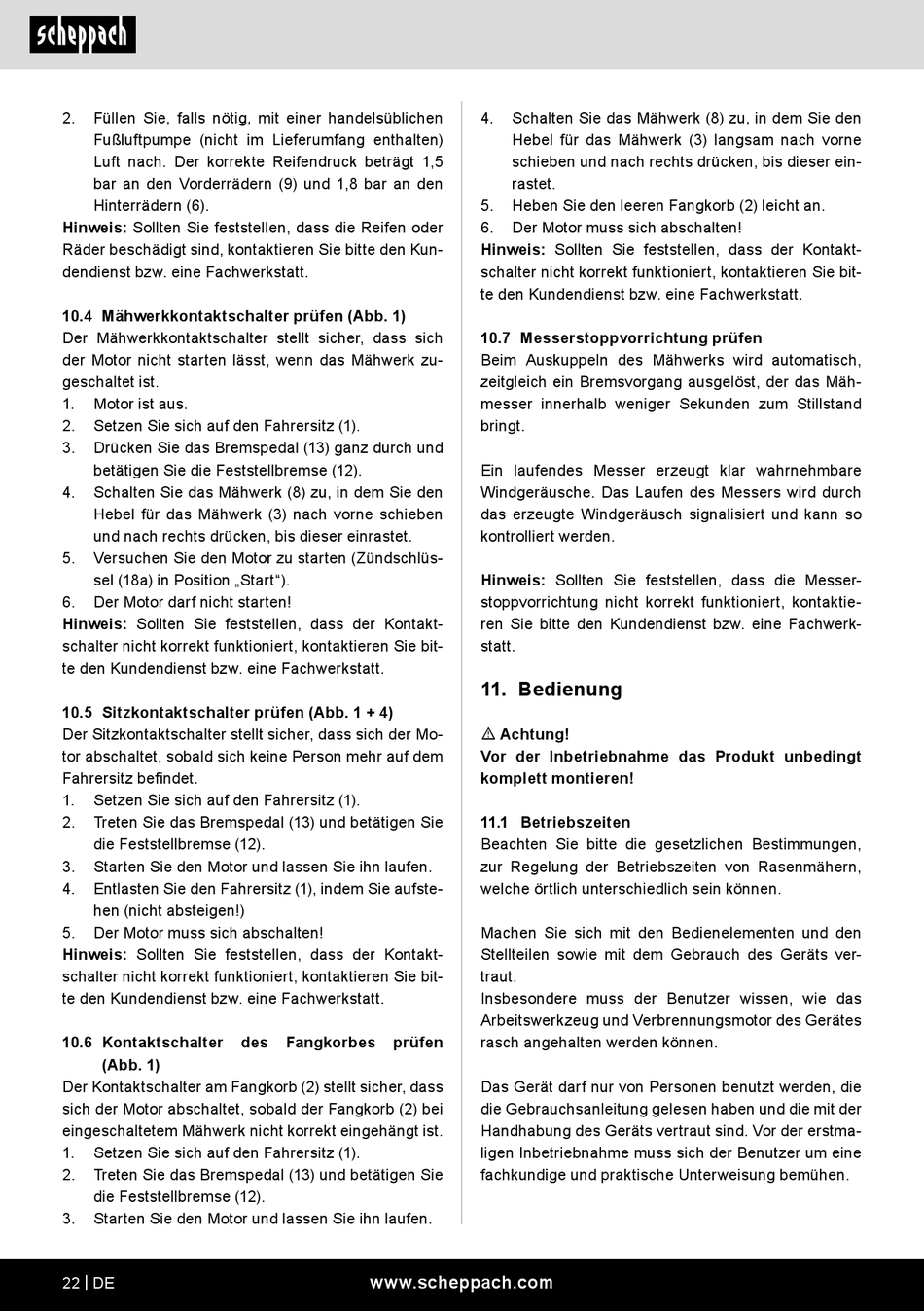 scheppach

2. Füllen Sie, falls nötig, mit einer handelsüblichen Fußluftpumpe (nicht im Lieferumfang enthalten) Luft nach. Der korrekte Reifendruck beträgt 1,5 bar an den Vorderrädern (9) und 1,8 bar an den Hinterrädern (6).
Hinweis: Sollten Sie feststellen, dass die Reifen oder Räder beschädigt sind, kontaktieren Sie bitte den Kundendienst bzw. eine Fachwerkstatt.

10.4 Mähwerkkontaktschalter prüfen (Abb. 1)
Der Mähwerkkontaktschalter stellt sicher, dass sich der Motor nicht starten lässt, wenn das Mähwerk zugeschaltet ist.
1. Motor ist aus.
2. Setzen Sie sich auf den Fahrersitz (1).
3. Drücken Sie das Bremspedal (13) ganz durch und betätigen Sie die Feststellbremse (12).
4. Schalten Sie das Mähwerk (8) zu, in dem Sie den Hebel für das Mähwerk (3) nach vorne schieben und nach rechts drücken, bis dieser einrastet.
5. Versuchen Sie den Motor zu starten (Zündschlüssel (18a) in Position „Start“).
6. Der Motor darf nicht starten!
Hinweis: Sollten Sie feststellen, dass der Kontaktschalter nicht korrekt funktioniert, kontaktieren Sie bitte den Kundendienst bzw. eine Fachwerkstatt.

10.5 Sitzkontaktschalter prüfen (Abb. 1 + 4)
Der Sitzkontaktschalter stellt sicher, dass sich der Motor abschaltet, sobald sich keine Person mehr auf dem Fahrersitz befindet.
1. Setzen Sie sich auf den Fahrersitz (1).
2. Treten Sie das Bremspedal (13) und betätigen Sie die Feststellbremse (12).
3. Starten Sie den Motor und lassen Sie ihn laufen.
4. Entlasten Sie den Fahrersitz (1), indem Sie aufstehen (nicht absteigen!)
5. Der Motor muss sich abschalten!
Hinweis: Sollten Sie feststellen, dass der Kontaktschalter nicht korrekt funktioniert, kontaktieren Sie bitte den Kundendienst bzw. eine Fachwerkstatt.

10.6 Kontaktschalter des Fangkorbes prüfen (Abb. 1)
Der Kontaktschalter am Fangkorb (2) stellt sicher, dass sich der Motor abschaltet, sobald der Fangkorb (2) bei eingeschaltetem Mähwerk nicht korrekt eingehängt ist.
1. Setzen Sie sich auf den Fahrersitz (1).
2. Treten Sie das Bremspedal (13) und betätigen Sie die Feststellbremse (12).
3. Starten Sie den Motor und lassen Sie ihn laufen.
4. Schalten Sie das Mähwerk (8) zu, in dem Sie den Hebel für das Mähwerk (3) langsam nach vorne schieben und nach rechts drücken, bis dieser einrastet.
5. Heben Sie den leeren Fangkorb (2) leicht an.
6. Der Motor muss sich abschalten!
Hinweis: Sollten Sie feststellen, dass der Kontaktschalter nicht korrekt funktioniert, kontaktieren Sie bitte den Kundendienst bzw. eine Fachwerkstatt.

10.7 Messerstoppvorrichtung prüfen
Beim Auskuppeln des Mähwerks wird automatisch, zeitgleich ein Bremsvorgang ausgelöst, der das Mähmesser innerhalb weniger Sekunden zum Stillstand bringt.

Ein laufendes Messer erzeugt klar wahrnehmbare Windgeräusche. Das Laufen des Messers wird durch das erzeugte Windgeräusch signalisiert und kann so kontrolliert werden.

Hinweis: Sollten Sie feststellen, dass die Messerstoppvorrichtung nicht korrekt funktioniert, kontaktieren Sie bitte den Kundendienst bzw. eine Fachwerkstatt.

11. Bedienung

⚠ Achtung!
Vor der Inbetriebnahme das Produkt unbedingt komplett montieren!

11.1 Betriebszeiten
Beachten Sie bitte die gesetzlichen Bestimmungen, zur Regelung der Betriebszeiten von Rasenmähern, welche örtlich unterschiedlich sein können.

Machen Sie sich mit den Bedienelementen und den Stellteilen sowie mit dem Gebrauch des Geräts vertraut.
Insbesondere muss der Benutzer wissen, wie das Arbeitswerkzeug und Verbrennungsmotor des Gerätes rasch angehalten werden können.

Das Gerät darf nur von Personen benutzt werden, die die Gebrauchsanleitung gelesen haben und die mit der Handhabung des Geräts vertraut sind. Vor der erstmaligen Inbetriebnahme muss sich der Benutzer um eine fachkundige und praktische Unterweisung bemühen.

22 | DE www.scheppach.com